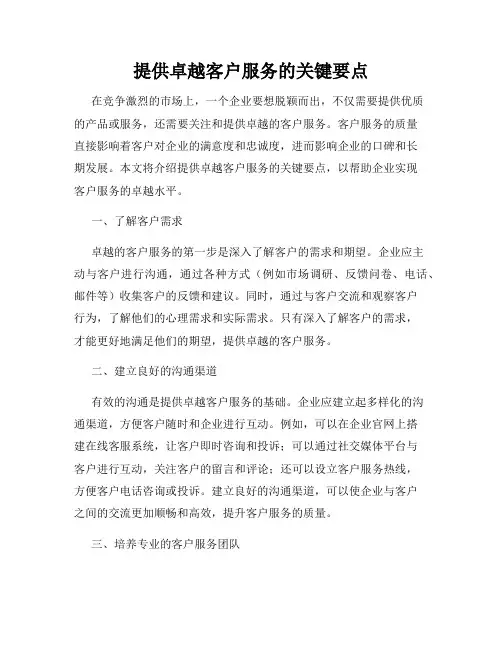 提供卓越客户服务的关键要点

在竞争激烈的市场上，一个企业要想脱颖而出，不仅需要提供优质的产品或服务，还需要关注和提供卓越的客户服务。客户服务的质量直接影响着客户对企业的满意度和忠诚度，进而影响企业的口碑和长期发展。本文将介绍提供卓越客户服务的关键要点，以帮助企业实现客户服务的卓越水平。

一、了解客户需求

卓越的客户服务的第一步是深入了解客户的需求和期望。企业应主动与客户进行沟通，通过各种方式（例如市场调研、反馈问卷、电话、邮件等）收集客户的反馈和建议。同时，通过与客户交流和观察客户行为，了解他们的心理需求和实际需求。只有深入了解客户的需求，才能更好地满足他们的期望，提供卓越的客户服务。

二、建立良好的沟通渠道

有效的沟通是提供卓越客户服务的基础。企业应建立起多样化的沟通渠道，方便客户随时和企业进行互动。例如，可以在企业官网上搭建在线客服系统，让客户即时咨询和投诉；可以通过社交媒体平台与客户进行互动，关注客户的留言和评论；还可以设立客户服务热线，方便客户电话咨询或投诉。建立良好的沟通渠道，可以使企业与客户之间的交流更加顺畅和高效，提升客户服务的质量。

三、培养专业的客户服务团队